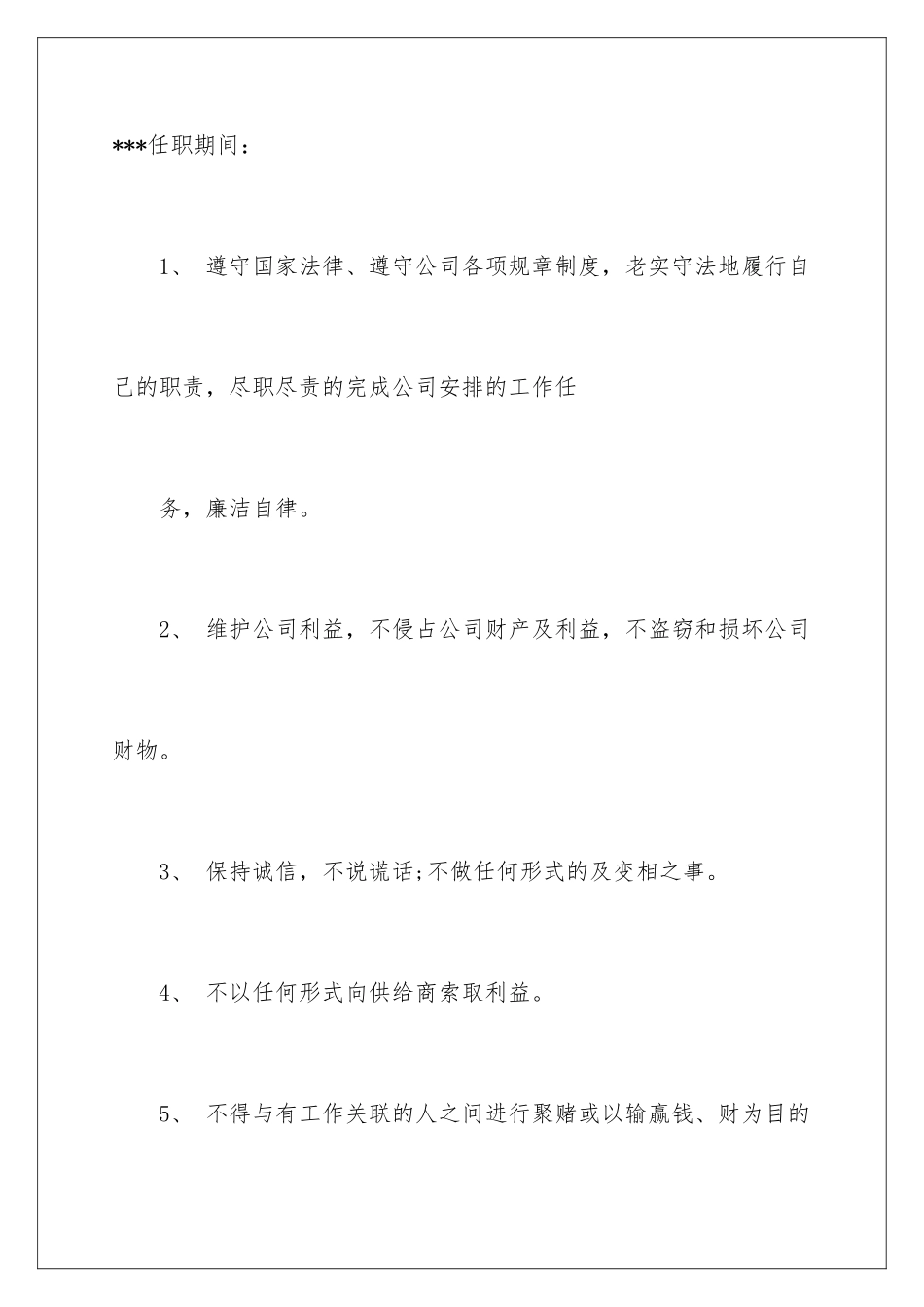 ***任职期间：

1、 遵守国家法律、遵守公司各项规章制度，老实守法地履行自己的职责，尽职尽责的完成公司安排的工作任

务，廉洁自律。

2、 维护公司利益，不侵占公司财产及利益，不盗窃和损坏公司财物。

3、 保持诚信，不说谎话;不做任何形式的及变相之事。

4、 不以任何形式向供给商索取利益。

5、 不得与有工作关联的人之间进行聚赌或以输赢钱、财为目的